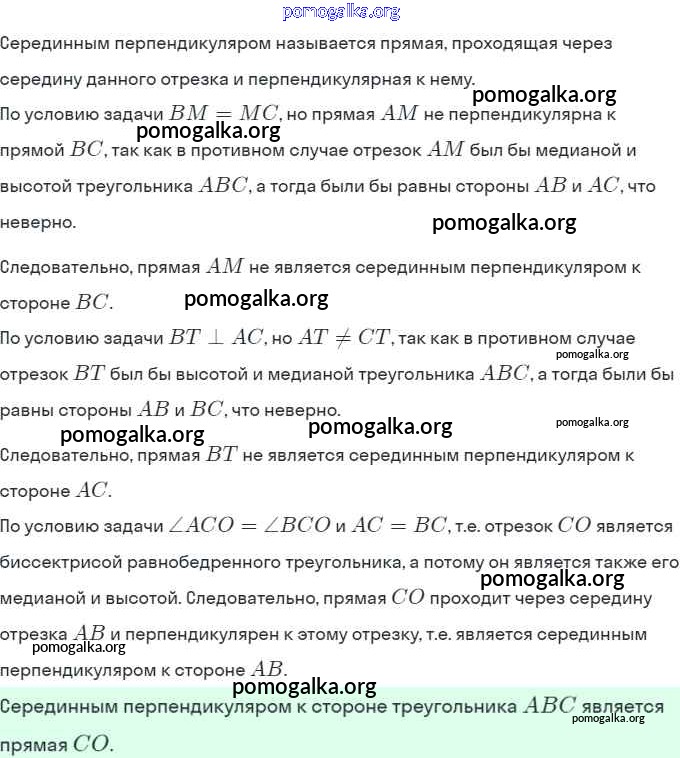 pomogalka.org

Серединным перпендикуляром называется прямая, проходящая через середину данного отрезка и перпендикулярная к нему.

pomogalka.org

По условию задачи $BM = MC$, но прямая $AM$ не перпендикулярна к прямой $BC$, так как в противном случае отрезок $AM$ был бы медианой и высотой треугольника $ABC$, а тогда были бы равны стороны $AB$ и $AC$, что неверно.

pomogalka.org

pomogalka.org

Следовательно, прямая $AM$ не является серединным перпендикуляром к стороне $BC$.

pomogalka.org

По условию задачи $BT \perp AC$, но $AT \neq CT$, так как в противном случае отрезок $BT$ был бы высотой и медианой треугольника $ABC$, а тогда были бы равны стороны $AB$ и $BC$, что неверно.

pomogalka.org

pomogalka.org pomogalka.org pomogalka.org

Следовательно, прямая $BT$ не является серединным перпендикуляром к стороне $AC$.

По условию задачи $\angle ACO = \angle BCO$ и $AC = BC$, т.е. отрезок $CO$ является биссектрисой равнобедренного треугольника, а потому он является также его медианой и высотой. Следовательно, прямая $CO$ проходит через середину отрезка $AB$ и перпендикулярен к этому отрезку, т.е. является серединным перпендикуляром к стороне $AB$.

pomogalka.org

pomogalka.org

pomogalka.org

Серединным перпендикуляром к стороне треугольника $ABC$ является прямая $CO$.

pomogalka.org